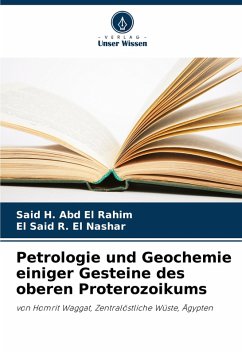 - VERLAG -
Unser Wissen

Said H. Abd El Rahim
El Said R. El Nashar

Petrologie und Geochemie einiger Gesteine des oberen Proterozoikums

von Homrit Waggat, Zentralöstliche Wüste, Ägypten